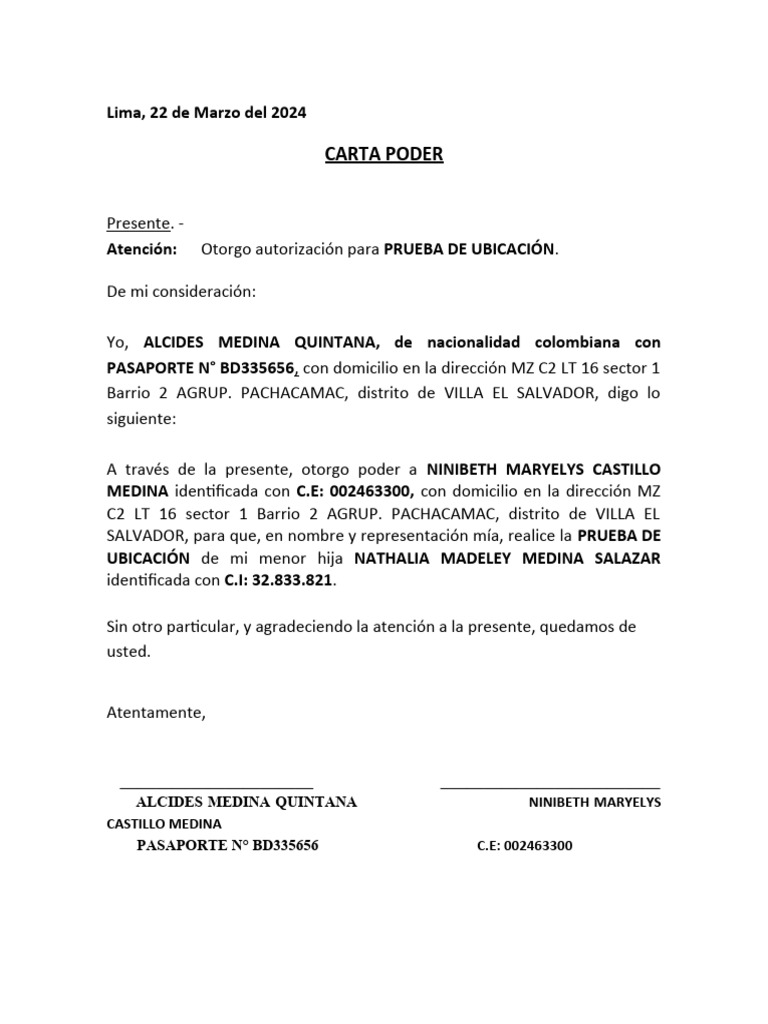 Lima, 22 de Marzo del 2024

CARTA PODER

Presente. -
Atención: Otorgo autorización para PRUEBA DE UBICACIÓN.

De mi consideración:

Yo, ALCIDES MEDINA QUINTANA, de nacionalidad colombiana con PASAPORTE N° BD335656, con domicilio en la dirección MZ C2 LT 16 sector 1 Barrio 2 AGRUP. PACHACAMAC, distrito de VILLA EL SALVADOR, digo lo siguiente:

A través de la presente, otorgo poder a NINIBETH MARYELYS CASTILLO MEDINA identificada con C.E: 002463300, con domicilio en la dirección MZ C2 LT 16 sector 1 Barrio 2 AGRUP. PACHACAMAC, distrito de VILLA EL SALVADOR, para que, en nombre y representación mía, realice la PRUEBA DE UBICACIÓN de mi menor hija NATHALIA MADELEY MEDINA SALAZAR identificada con C.I: 32.833.821.

Sin otro particular, y agradeciendo la atención a la presente, quedamos de usted.

Atentamente,

ALCIDES MEDINA QUINTANA NINIBETH MARYELYS
CASTILLO MEDINA
PASAPORTE N° BD335656 C.E: 002463300